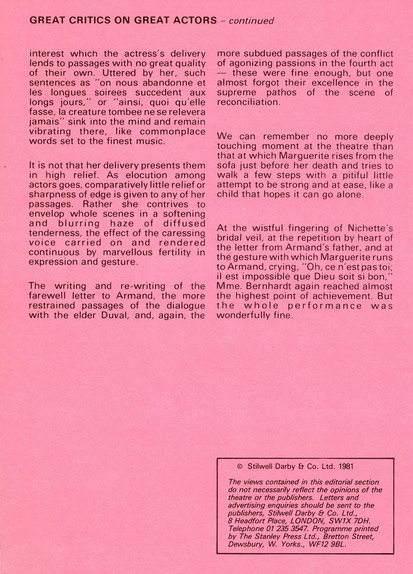 GREAT CRITICS ON GREAT ACTORS – continued

interest which the actress's delivery lends to passages with no great quality of their own. Uttered by her, such sentences as "on nous abandonne et les longues soirees succedent aux longs jours," or "ainsi, quoi qu'elle fasse, la creature tombee ne se relevera jamais" sink into the mind and remain vibrating there, like commonplace words set to the finest music.

It is not that her delivery presents them in high relief. As elocution among actors goes, comparatively little relief or sharpness of edge is given to any of her passages. Rather she contrives to envelop whole scenes in a softening and blurring haze of diffused tenderness, the effect of the caressing voice carried on and rendered continuous by marvellous fertility in expression and gesture.

The writing and re-writing of the farewell letter to Armand, the more restrained passages of the dialogue with the elder Duval, and, again, the more subdued passages of the conflict of agonizing passions in the fourth act — these were fine enough, but one almost forgot their excellence in the supreme pathos of the scene of reconciliation.

We can remember no more deeply touching moment at the theatre than that at which Marguerite rises from the sofa just before her death and tries to walk a few steps with a pitiful little attempt to be strong and at ease, like a child that hopes it can go alone.

At the wistful fingering of Nichette's bridal veil, at the repetition by heart of the letter from Armand's father, and at the gesture with which Marguerite runs to Armand, crying, "Oh, ce n'est pas toi; il est impossible que Dieu soit si bon," Mme. Bernhardt again reached almost the highest point of achievement. But the whole performance was wonderfully fine.

© Stilwell Darby & Co. Ltd. 1981

The views contained in this editorial section do not necessarily reflect the opinions of the theatre or the publishers. Letters and advertising enquiries should be sent to the publishers, Stilwell Darby & Co. Ltd., 8 Headfort Place, LONDON, SW1X 7DH. Telephone 01 235 3547. Programme printed by The Stanley Press Ltd., Bretton Street, Dewsbury, W. Yorks., WF12 9BL.